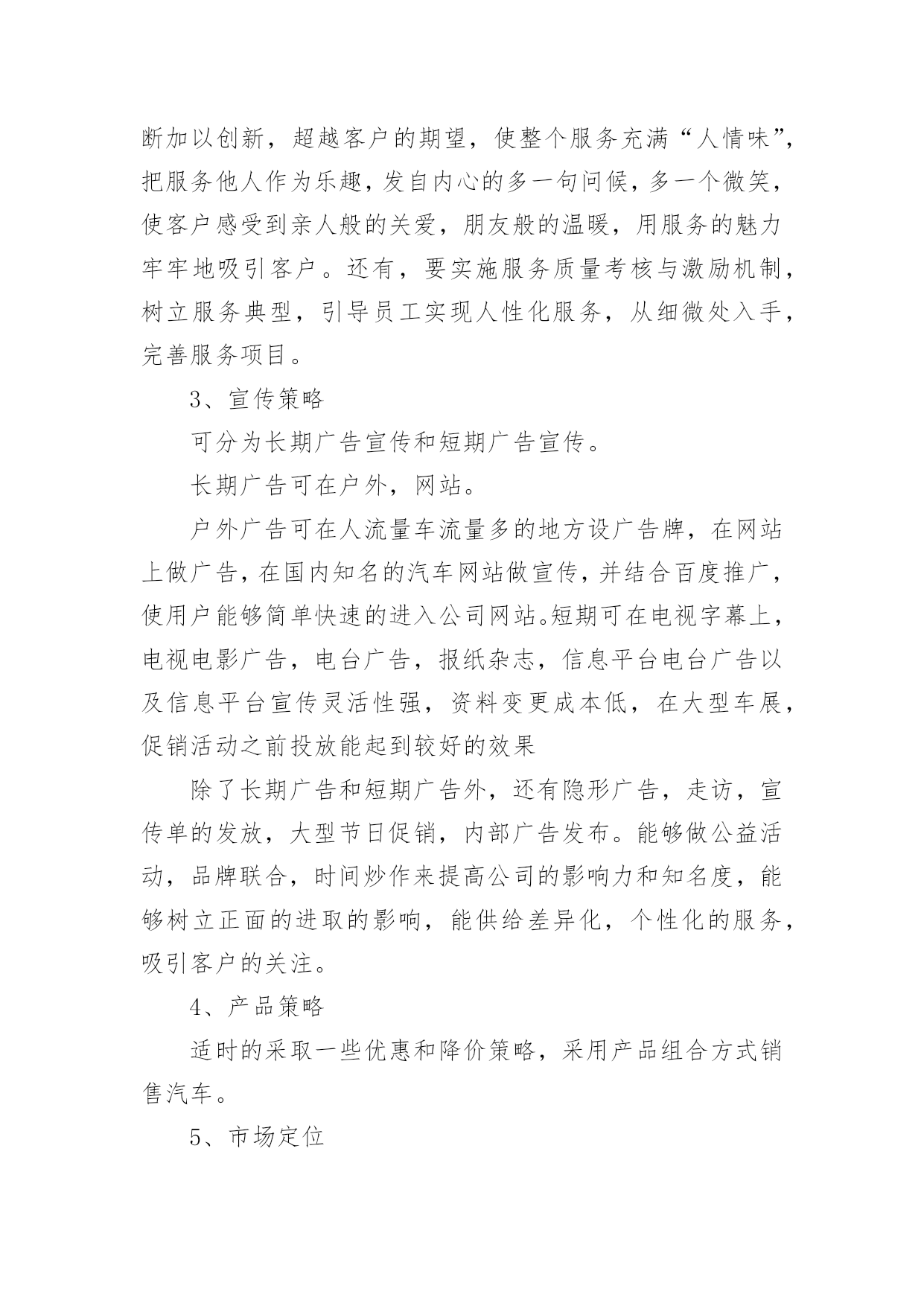 断加以创新，超越客户的期望，使整个服务充满“人情味”，把服务他人作为乐趣，发自内心的多一句问候，多一个微笑，使客户感受到亲人般的关爱，朋友般的温暖，用服务的魅力牢牢地吸引客户。还有，要实施服务质量考核与激励机制，树立服务典型，引导员工实现人性化服务，从细微处入手，完善服务项目。

3、宣传策略

可分为长期广告宣传和短期广告宣传。

长期广告可在户外，网站。

户外广告可在人流量车流量多的地方设广告牌，在网站上做广告，在国内知名的汽车网站做宣传，并结合百度推广，使用户能够简单快速的进入公司网站。短期可在电视字幕上，电视电影广告，电台广告，报纸杂志，信息平台电台广告以及信息平台宣传灵活性强，资料变更成本低，在大型车展，促销活动之前投放能起到较好的效果

除了长期广告和短期广告外，还有隐形广告，走访，宣传单的发放，大型节日促销，内部广告发布。能够做公益活动，品牌联合，时间炒作来提高公司的影响力和知名度，能够树立正面的进取的影响，能供给差异化，个性化的服务，吸引客户的关注。

4、产品策略

适时的采取一些优惠和降价策略，采用产品组合方式销售汽车。

5、市场定位